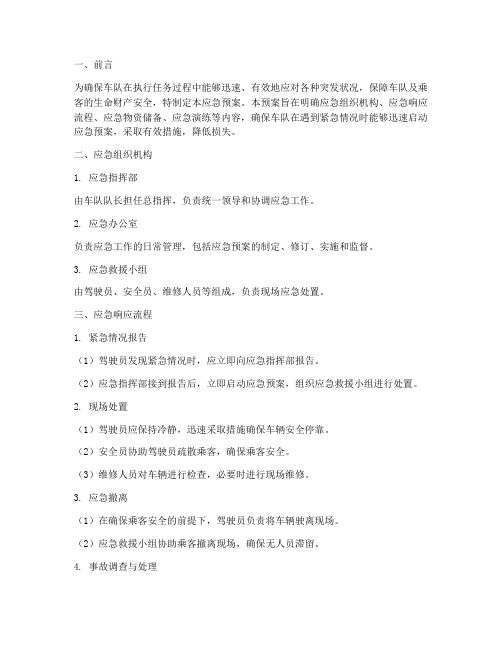 一、前言

为确保车队在执行任务过程中能够迅速、有效地应对各种突发状况，保障车队及乘客的生命财产安全，特制定本应急预案。本预案旨在明确应急组织机构、应急响应流程、应急物资储备、应急演练等内容，确保车队在遇到紧急情况时能够迅速启动应急预案，采取有效措施，降低损失。

二、应急组织机构

1. 应急指挥部

由车队队长担任总指挥，负责统一领导和协调应急工作。

2. 应急办公室

负责应急工作的日常管理，包括应急预案的制定、修订、实施和监督。

3. 应急救援小组

由驾驶员、安全员、维修人员等组成，负责现场应急处置。

三、应急响应流程

1. 紧急情况报告

（1）驾驶员发现紧急情况时，应立即向应急指挥部报告。

（2）应急指挥部接到报告后，立即启动应急预案，组织应急救援小组进行处置。

2. 现场处置

（1）驾驶员应保持冷静，迅速采取措施确保车辆安全停靠。

（2）安全员协助驾驶员疏散乘客，确保乘客安全。

（3）维修人员对车辆进行检查，必要时进行现场维修。

3. 应急撤离

（1）在确保乘客安全的前提下，驾驶员负责将车辆驶离现场。

（2）应急救援小组协助乘客撤离现场，确保无人员滞留。

4. 事故调查与处理